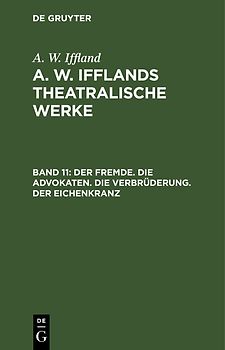 DE GRUYTER

A. W. Iffland

A. W. IFFLANDS THEATRALISCHE WERKE

BAND 11: DER FREMDE. DIE ADVOKATEN. DIE VERBRÜDERUNG. DER EICHENKRANZ

DE
G